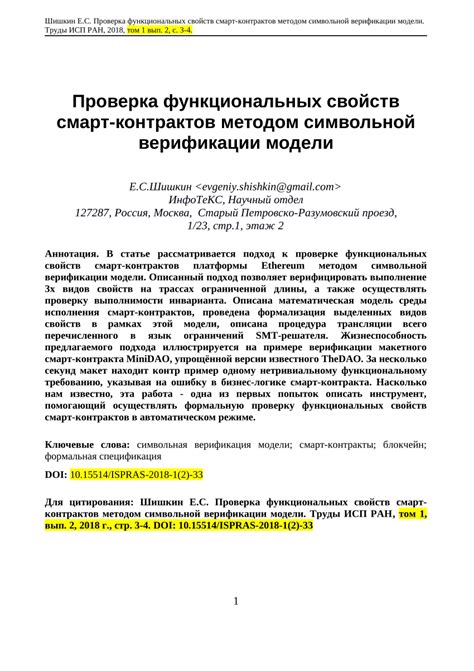 Шишкин Е.С. Проверка функциональных свойств смарт-контрактов методом символьной верификации модели. Труды ИСП РАН, 2018, том 1 вып. 2, с. 3-4.

Проверка функциональных свойств смарт-контрактов методом символьной верификации модели

Е.С.Шишкин <evgeniy.shishkin@gmail.com>
ИнфоТеКС, Научный отдел
127287, Россия, Москва, Старый Петровско-Разумовский проезд, 1/23, стр.1, этаж 2

Аннотация. В статье рассматривается подход к проверке функциональных свойств смарт-контрактов платформы Ethereum методом символьной верификации модели. Описанный подход позволяет верифицировать выполнение 3х видов свойств на трассах ограниченной длины, а также осуществлять проверку выполнимости инварианта. Описана математическая модель среды исполнения смарт-контрактов, проведена формализация выделенных видов свойств в рамках этой модели, описана процедура трансляции всего перечисленного в язык ограничений SMT-решателя. Жизнеспособность предлагаемого подхода иллюстрируется на примере верификации макетного смарт-контракта MiniDAO, упрощённой версии известного TheDAO. За несколько секунд макет находит контр пример одному нетривиальному функциональному требованию, указывая на ошибку в бизнес-логике смарт-контракта. Насколько нам известно, эта работа - одна из первых попыток описать инструмент, помогающий осуществлять формальную проверку функциональных свойств смарт-контрактов в автоматическом режиме.

Ключевые слова: символьная верификация модели; смарт-контракты; блокчейн; формальная спецификация

DOI: 10.15514/ISPRAS-2018-1(2)-33

Для цитирования: Шишкин Е.С. Проверка функциональных свойств смарт-контрактов методом символьной верификации модели. Труды ИСП РАН, том 1, вып. 2, 2018 г., стр. 3-4. DOI: 10.15514/ISPRAS-2018-1(2)-33

1